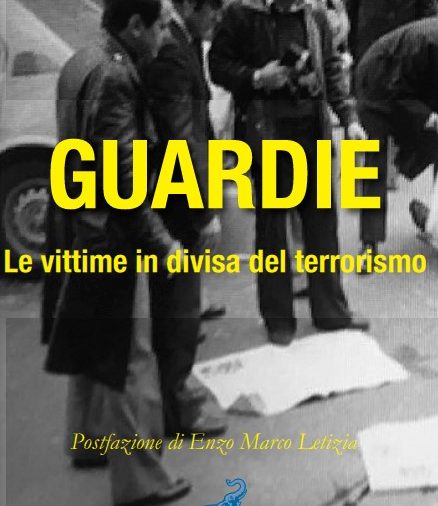 GUARDIE

Le vittime in divisa del terrorismo

Postfazione di Enzo Marco Letizia